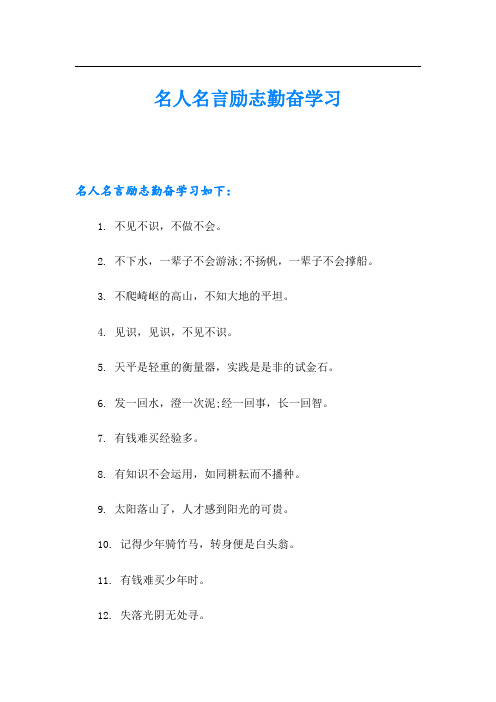 名人名言励志勤奋学习

名人名言励志勤奋学习如下：

1. 不见不识，不做不会。

2. 不下水，一辈子不会游泳;不扬帆，一辈子不会撑船。

3. 不爬崎岖的高山，不知大地的平坦。

4. 见识，见识，不见不识。

5. 天平是轻重的衡量器，实践是是非的试金石。

6. 发一回水，澄一次泥;经一回事，长一回智。

7. 有钱难买经验多。

8. 有知识不会运用，如同耕耘而不播种。

9. 太阳落山了，人才感到阳光的可贵。

10. 记得少年骑竹马，转身便是白头翁。

11. 有钱难买少年时。

12. 失落光阴无处寻。